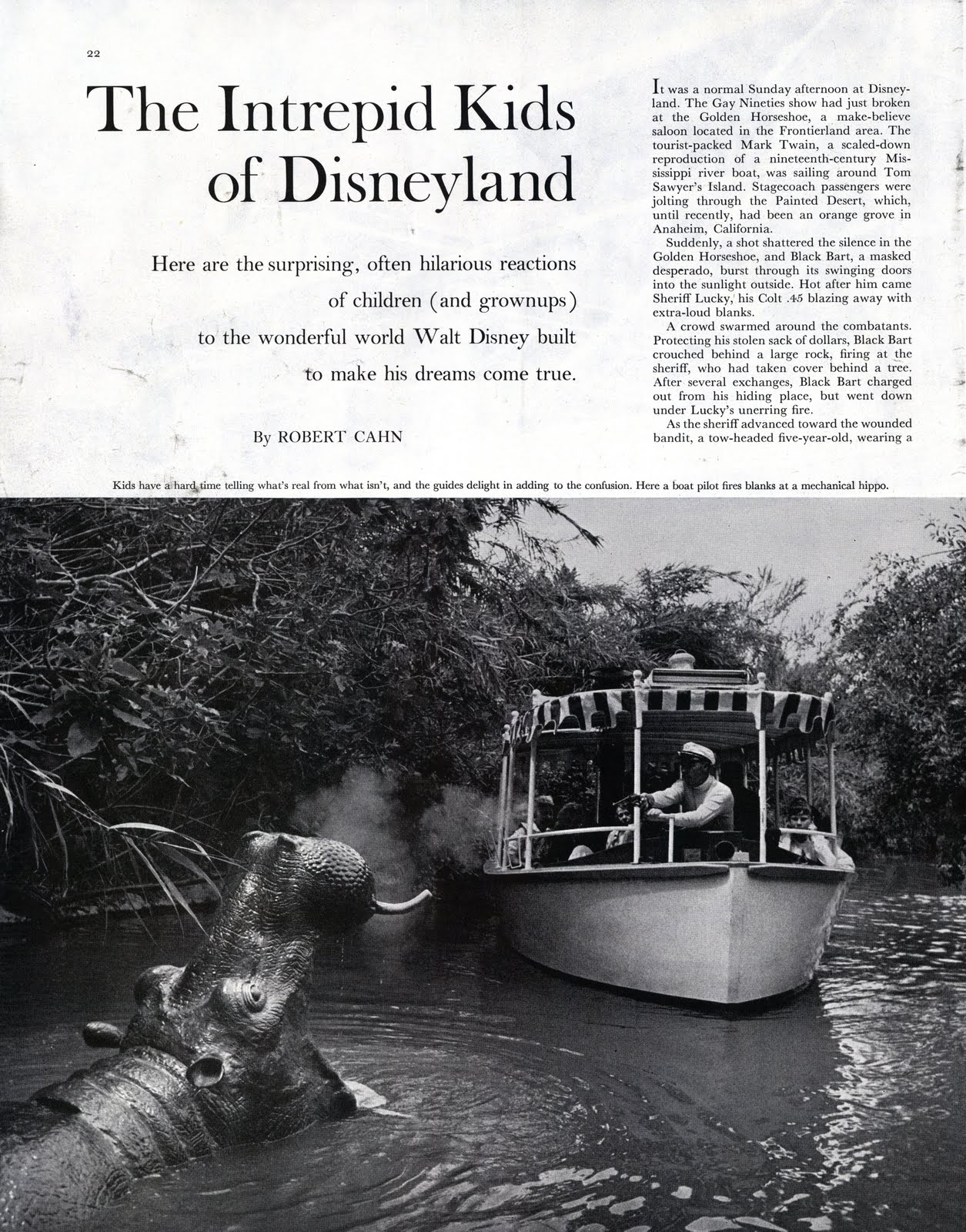 22

The Intrepid Kids of Disneyland

Here are the surprising, often hilarious reactions of children (and grownups) to the wonderful world Walt Disney built to make his dreams come true.

By ROBERT CAHN

It was a normal Sunday afternoon at Disneyland. The Gay Nineties show had just broken at the Golden Horseshoe, a make-believe saloon located in the Frontierland area. The tourist-packed Mark Twain, a scaled-down reproduction of a nineteenth-century Mississippi river boat, was sailing around Tom Sawyer's Island. Stagecoach passengers were jolting through the Painted Desert, which, until recently, had been an orange grove in Anaheim, California.

Suddenly, a shot shattered the silence in the Golden Horseshoe, and Black Bart, a masked desperado, burst through its swinging doors into the sunlight outside. Hot after him came Sheriff Lucky, his Colt .45 blazing away with extra-loud blanks.

A crowd swarmed around the combatants. Protecting his stolen sack of dollars, Black Bart crouched behind a large rock, firing at the sheriff, who had taken cover behind a tree. After several exchanges, Black Bart charged out from his hiding place, but went down under Lucky's unerring fire.

As the sheriff advanced toward the wounded bandit, a tow-headed five-year-old, wearing a

Kids have a hard time telling what's real from what isn't, and the guides delight in adding to the confusion. Here a boat pilot fires blanks at a mechanical hippo.